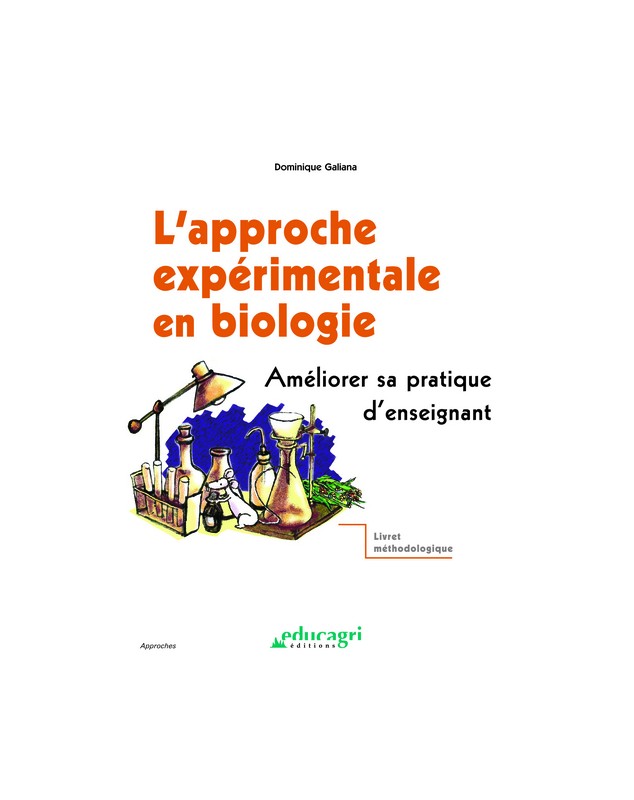 Dominique Galiana

L'approche expérimentale en biologie

Améliorer sa pratique d'enseignant

Livret méthodologique

Approches

educagri éditions